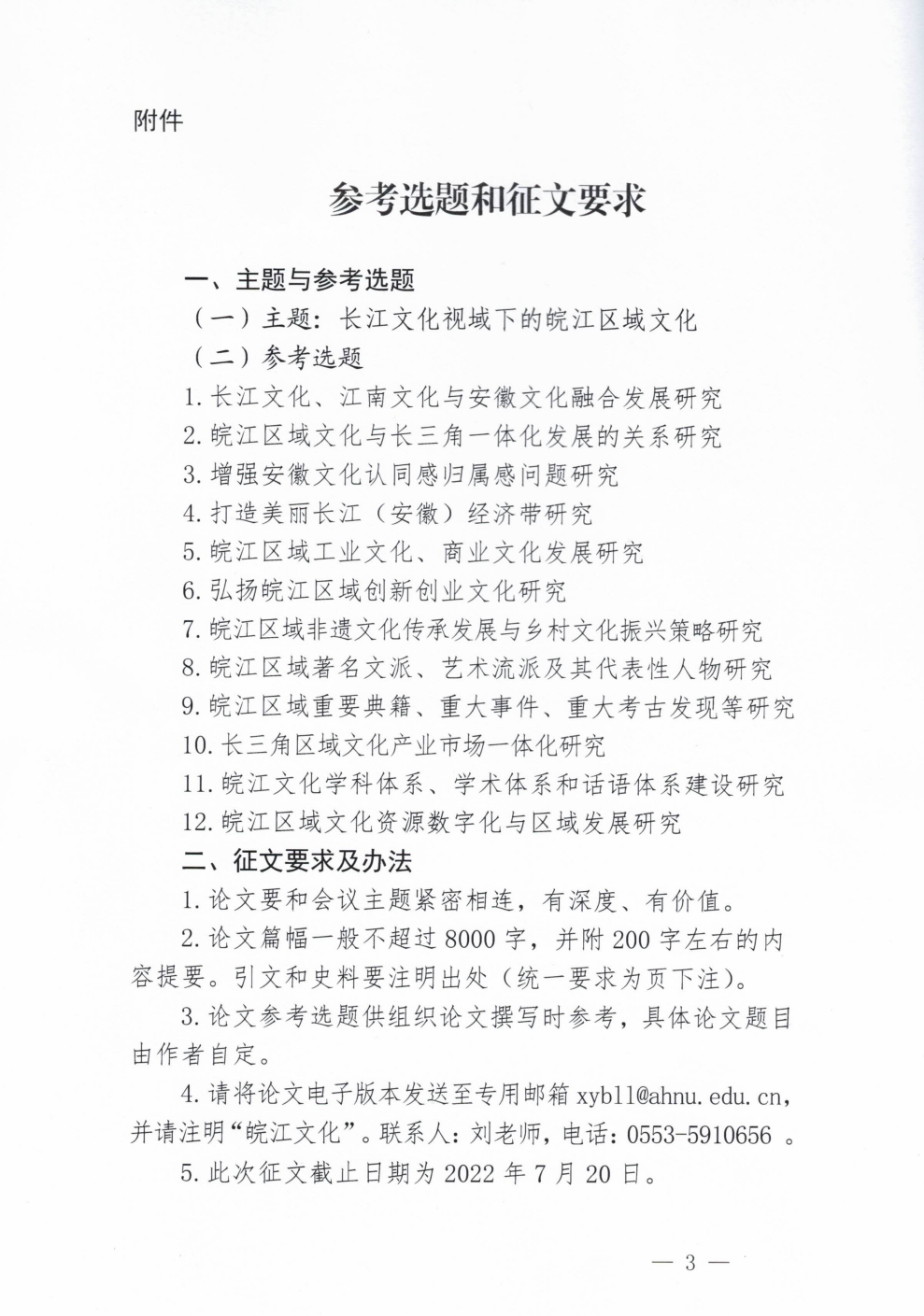 附件

参考选题和征文要求

一、主题与参考选题

（一）主题：长江文化视域下的皖江区域文化

（二）参考选题

1. 长江文化、江南文化与安徽文化融合发展研究

2. 皖江区域文化与长三角一体化发展的关系研究

3. 增强安徽文化认同感归属感问题研究

4. 打造美丽长江（安徽）经济带研究

5. 皖江区域工业文化、商业文化发展研究

6. 弘扬皖江区域创新创业文化研究

7. 皖江区域非遗文化传承发展与乡村文化振兴策略研究

8. 皖江区域著名文派、艺术流派及其代表性人物研究

9. 皖江区域重要典籍、重大事件、重大考古发现等研究

10. 长三角区域文化产业市场一体化研究

11. 皖江文化学科体系、学术体系和话语体系建设研究

12. 皖江区域文化资源数字化与区域发展研究

二、征文要求及办法

1. 论文要和会议主题紧密相连，有深度、有价值。

2. 论文篇幅一般不超过 8000 字，并附 200 字左右的内容提要。引文和史料要注明出处（统一要求为页下注）。

3. 论文参考选题供组织论文撰写时参考，具体论文题目由作者自定。

4. 请将论文电子版本发送至专用邮箱 xybll@ahnu.edu.cn，并请注明“皖江文化”。联系人：刘老师，电话：0553-5910656 。

5. 此次征文截止日期为 2022 年 7 月 20 日。

— 3 —